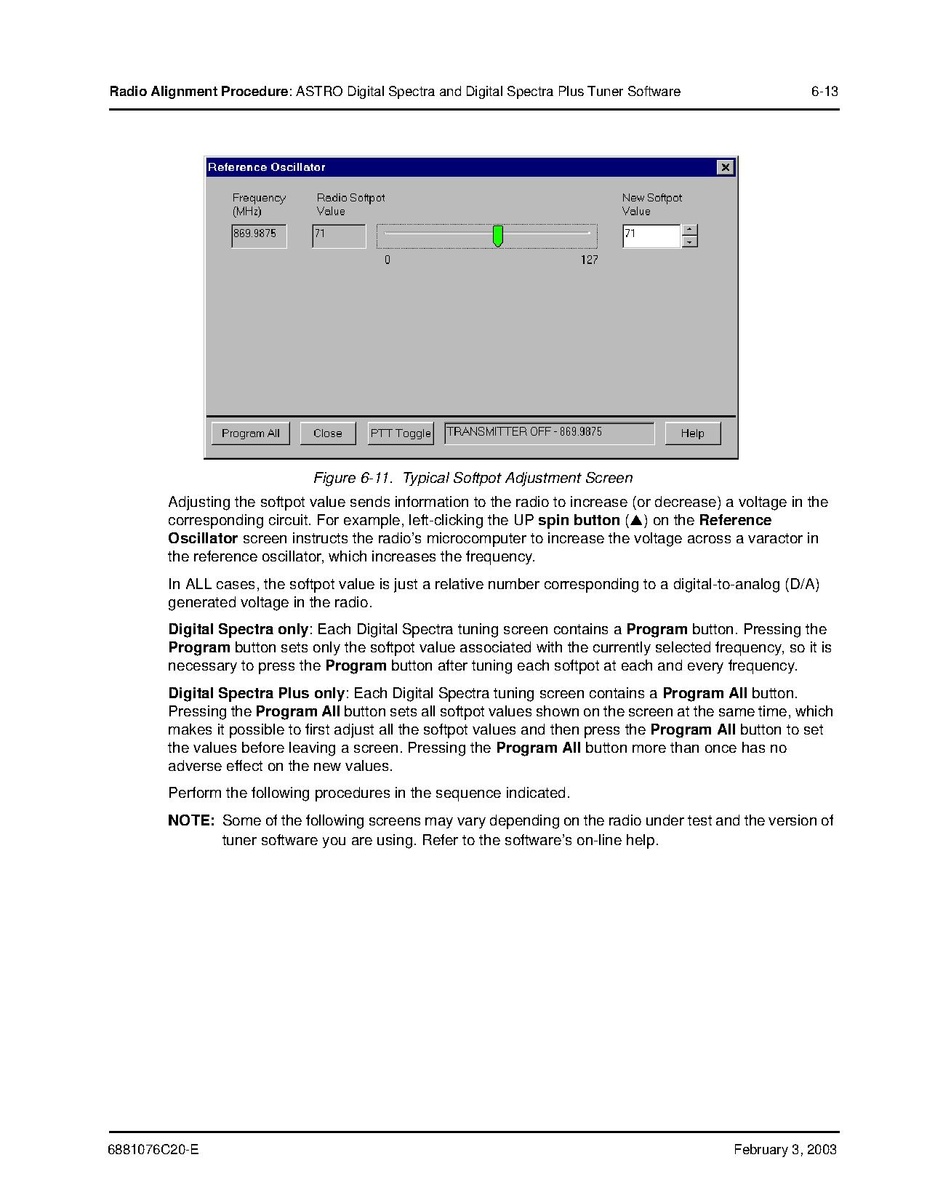 Radio Alignment Procedure: ASTRO Digital Spectra and Digital Spectra Plus Tuner Software 6-13

Reference Oscillator

Frequency (MHz)
Radio Softpot Value
New Softpot Value

869.9875
71
71
0
127

Program All
Close
PTT Toggle
TRANSMITTER OFF - 869.9875
Help

Figure 6-11. Typical Softpot Adjustment Screen

Adjusting the softpot value sends information to the radio to increase (or decrease) a voltage in the corresponding circuit. For example, left-clicking the UP spin button (▲) on the Reference Oscillator screen instructs the radio's microcomputer to increase the voltage across a varactor in the reference oscillator, which increases the frequency.

In ALL cases, the softpot value is just a relative number corresponding to a digital-to-analog (D/A) generated voltage in the radio.

Digital Spectra only: Each Digital Spectra tuning screen contains a Program button. Pressing the Program button sets only the softpot value associated with the currently selected frequency, so it is necessary to press the Program button after tuning each softpot at each and every frequency.

Digital Spectra Plus only: Each Digital Spectra tuning screen contains a Program All button. Pressing the Program All button sets all softpot values shown on the screen at the same time, which makes it possible to first adjust all the softpot values and then press the Program All button to set the values before leaving a screen. Pressing the Program All button more than once has no adverse effect on the new values.

Perform the following procedures in the sequence indicated.

NOTE: Some of the following screens may vary depending on the radio under test and the version of tuner software you are using. Refer to the software's on-line help.

6881076C20-E February 3, 2003